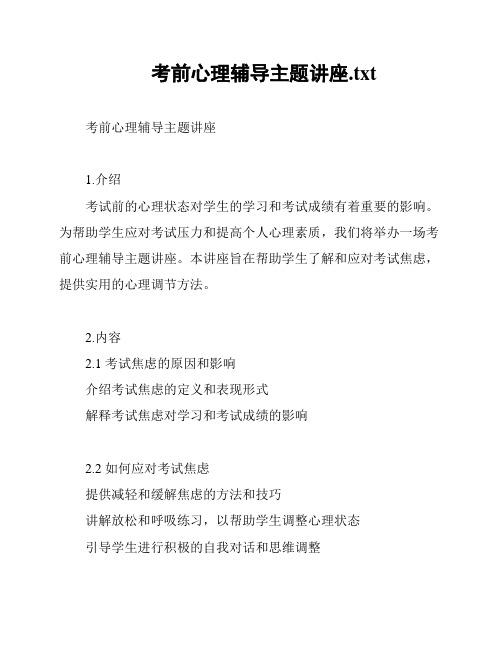 考前心理辅导主题讲座.txt

考前心理辅导主题讲座

1.介绍

考试前的心理状态对学生的学习和考试成绩有着重要的影响。为帮助学生应对考试压力和提高个人心理素质，我们将举办一场考前心理辅导主题讲座。本讲座旨在帮助学生了解和应对考试焦虑，提供实用的心理调节方法。

2.内容

2.1 考试焦虑的原因和影响

介绍考试焦虑的定义和表现形式

解释考试焦虑对学习和考试成绩的影响

2.2 如何应对考试焦虑

提供减轻和缓解焦虑的方法和技巧

讲解放松和呼吸练习，以帮助学生调整心理状态

引导学生进行积极的自我对话和思维调整